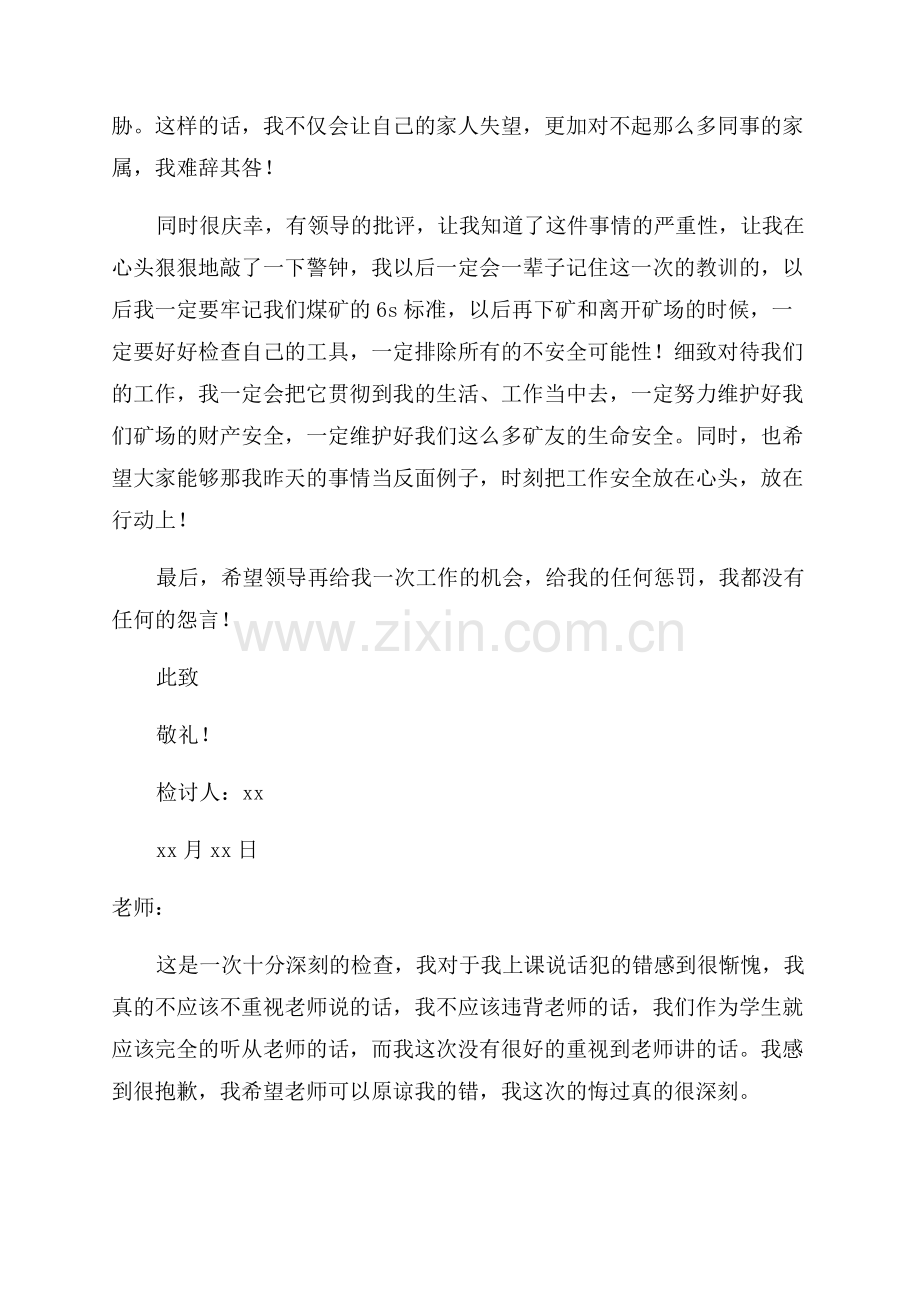 胁。这样的话，我不仅会让自己的家人失望，更加对不起那么多同事的家属，我难辞其咎！

同时很庆幸，有领导的批评，让我知道了这件事情的严重性，让我在心头狠狠地敲了一下警钟，我以后一定会一辈子记住这一次的教训的，以后我一定要牢记我们煤矿的 6s 标准，以后再下矿和离开矿场的时候，一定要好好检查自己的工具，一定排除所有的不安全可能性！细致对待我们的工作，我一定会把它贯彻到我的生活、工作当中去，一定努力维护好我们矿场的财产安全，一定维护好我们这么多矿友的生命安全。同时，也希望大家能够那我昨天的事情当反面例子，时刻把工作安全放在心头，放在行动上！

最后，希望领导再给我一次工作的机会，给我的任何惩罚，我都没有任何的怨言！

www.zixin.com.cn

此致

敬礼！

检讨人：xx

xx 月 xx 日

老师：

这是一次十分深刻的检查，我对于我上课说话犯的错感到很惭愧，我真的不应该不重视老师说的话，我不应该违背老师的话，我们作为学生就应该完全的听从老师的话，而我这次没有很好的重视到老师讲的话。我感到很抱歉，我希望老师可以原谅我的错，我这次的悔过真的很深刻。